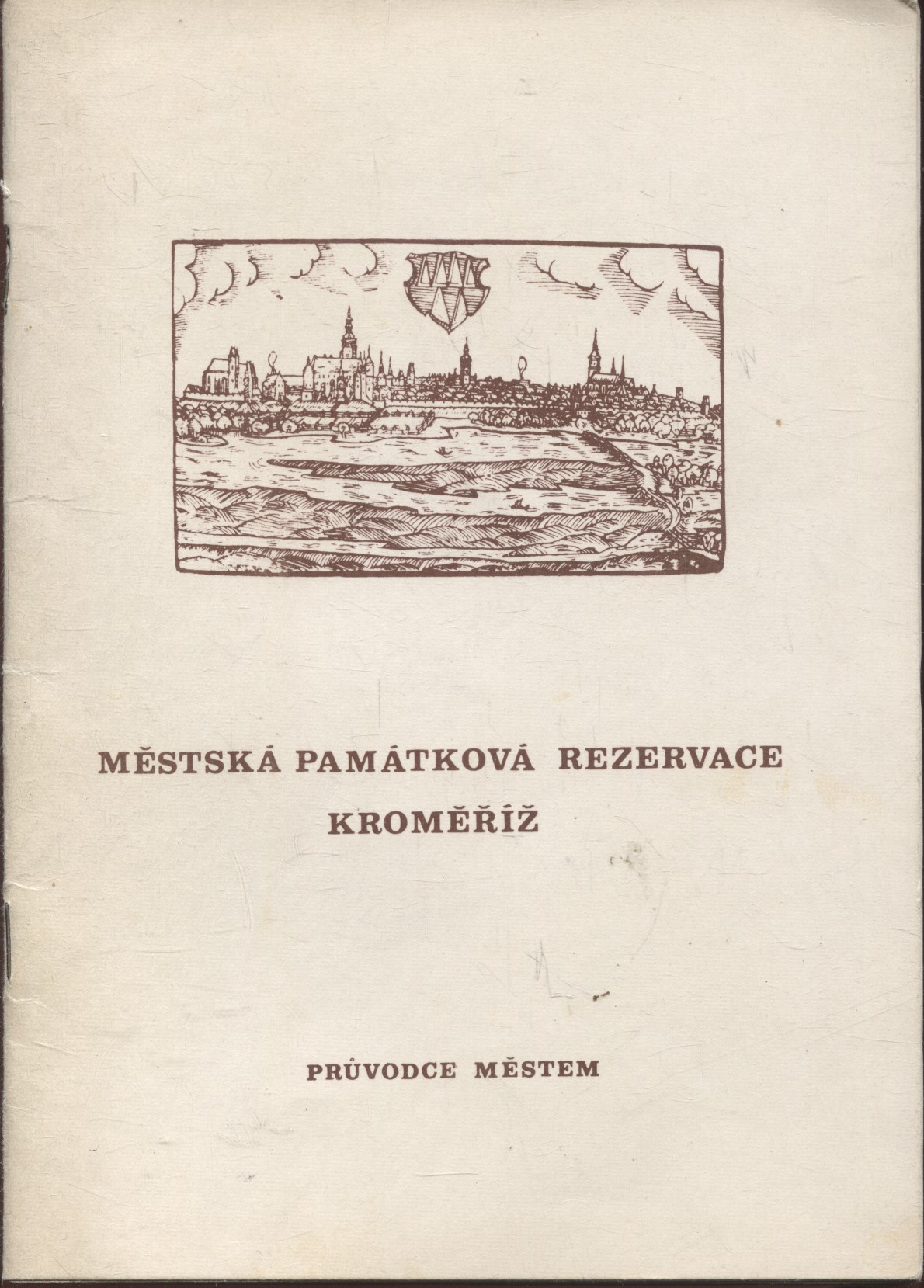 MĚSTSKÁ PAMÁTKOVÁ REZERVACE
KROMĚŘÍŽ

PRŮVODCE MĚSTEM